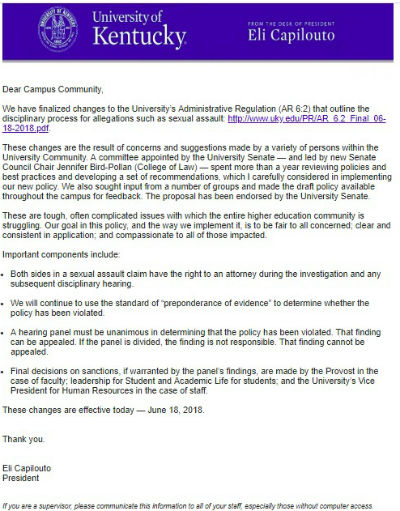 University of Kentucky

FROM THE DESK OF PRESIDENT
Eli Capilouto

Dear Campus Community,

We have finalized changes to the University's Administrative Regulation (AR 6:2) that outline the disciplinary process for allegations such as sexual assault: http://www.uky.edu/PR/AR_6.2_Final_06-18-2018.pdf.

These changes are the result of concerns and suggestions made by a variety of persons within the University Community. A committee appointed by the University Senate — and led by new Senate Council Chair Jennifer Bird-Pollan (College of Law) — spent more than a year reviewing policies and best practices and developing a set of recommendations, which I carefully considered in implementing our new policy. We also sought input from a number of groups and made the draft policy available throughout the campus for feedback. The proposal has been endorsed by the University Senate.

These are tough, often complicated issues with which the entire higher education community is struggling. Our goal in this policy, and the way we implement it, is to be fair to all concerned; clear and consistent in application; and compassionate to all of those impacted.

Important components include:

• Both sides in a sexual assault claim have the right to an attorney during the investigation and any subsequent disciplinary hearing.

• We will continue to use the standard of "preponderance of evidence" to determine whether the policy has been violated.

• A hearing panel must be unanimous in determining that the policy has been violated. That finding can be appealed. If the panel is divided, the finding is not responsible. That finding cannot be appealed.

• Final decisions on sanctions, if warranted by the panel's findings, are made by the Provost in the case of faculty; leadership for Student and Academic Life for students; and the University's Vice President for Human Resources in the case of staff.

These changes are effective today — June 18, 2018.

Thank you.

Eli Capilouto
President

If you are a supervisor, please communicate this information to all of your staff, especially those without computer access.